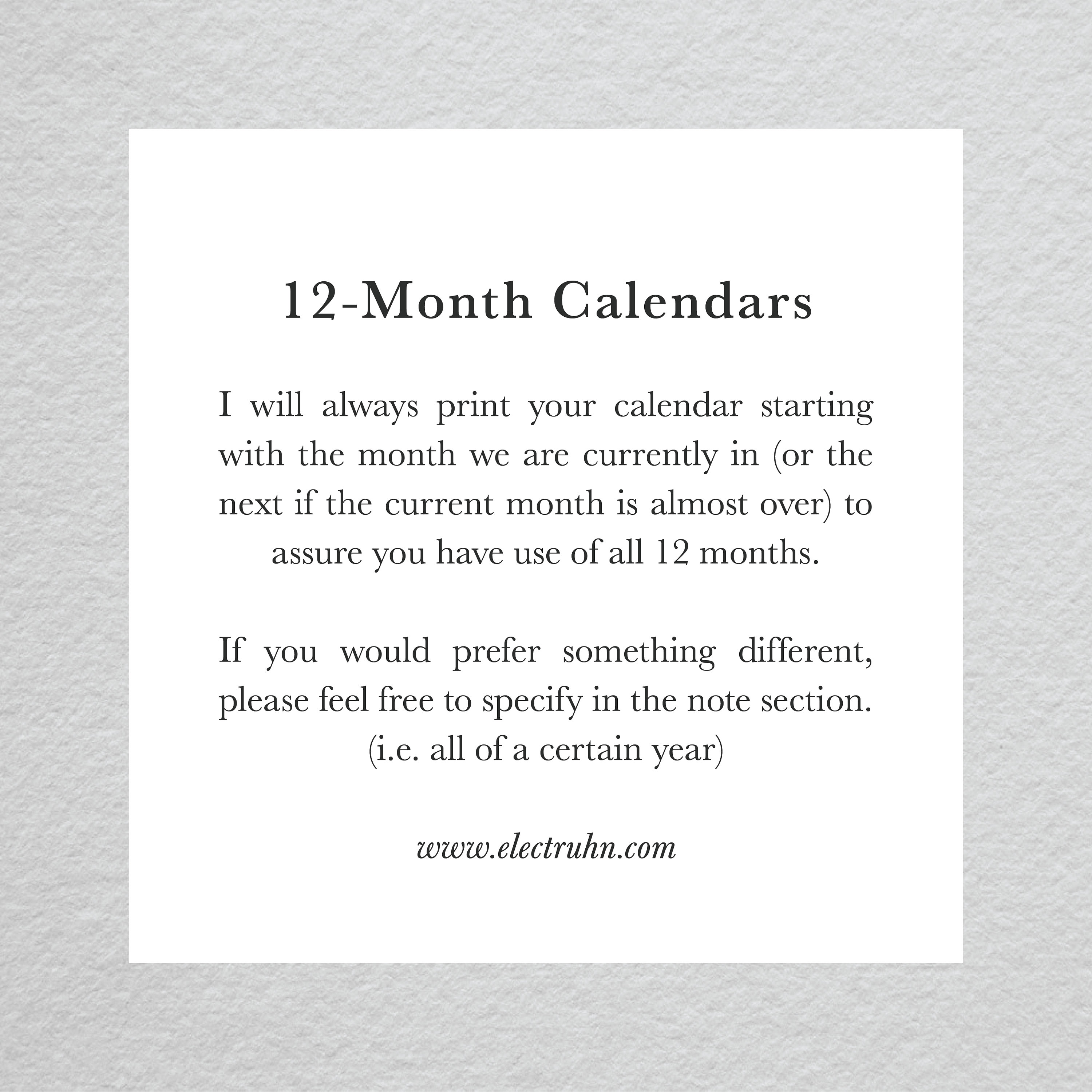 12-Month Calendars

I will always print your calendar starting with the month we are currently in (or the next if the current month is almost over) to assure you have use of all 12 months.

If you would prefer something different, please feel free to specify in the note section. (i.e. all of a certain year)

www.electruhn.com